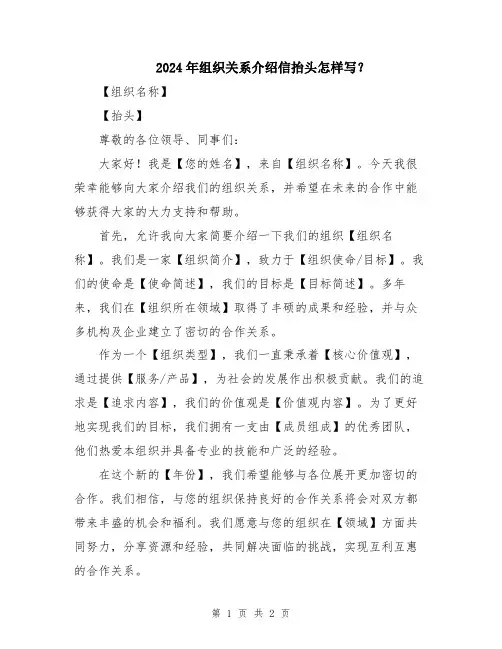 2024年组织关系介绍信抬头怎样写?

【组织名称】

【抬头】

尊敬的各位领导、同事们:

大家好!我是【您的姓名】,来自【组织名称】。今天我很荣幸能够向大家介绍我们的组织关系,并希望在未来的合作中能够获得大家的大力支持和帮助。

首先,允许我向大家简要介绍一下我们的组织【组织名称】。我们是一家【组织简介】,致力于【组织使命/目标】。我们的使命是【使命简述】,我们的目标是【目标简述】。多年来,我们在【组织所在领域】取得了丰硕的成果和经验,并与众多机构及企业建立了密切的合作关系。

作为一个【组织类型】,我们一直秉承着【核心价值观】,通过提供【服务/产品】,为社会的发展作出积极贡献。我们的追求是【追求内容】,我们的价值观是【价值观内容】。为了更好地实现我们的目标,我们拥有一支由【成员组成】的优秀团队,他们热爱本组织并具备专业的技能和广泛的经验。

在这个新的【年份】,我们希望能够与各位展开更加密切的合作。我们相信,与您的组织保持良好的合作关系将会对双方都带来丰盛的机会和福利。我们愿意与您的组织在【领域】方面共同努力,分享资源和经验,共同解决面临的挑战,实现互利互惠的合作关系。

第 1 页 共 2 页